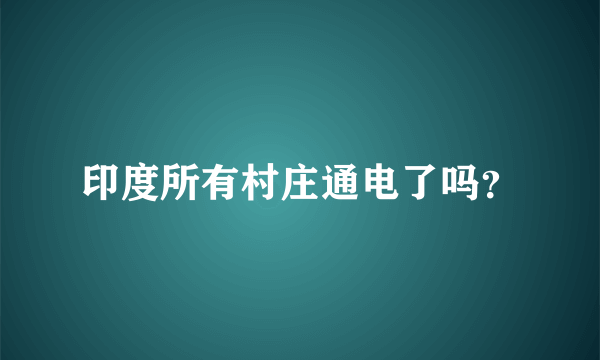 印度所有村庄通电了吗?